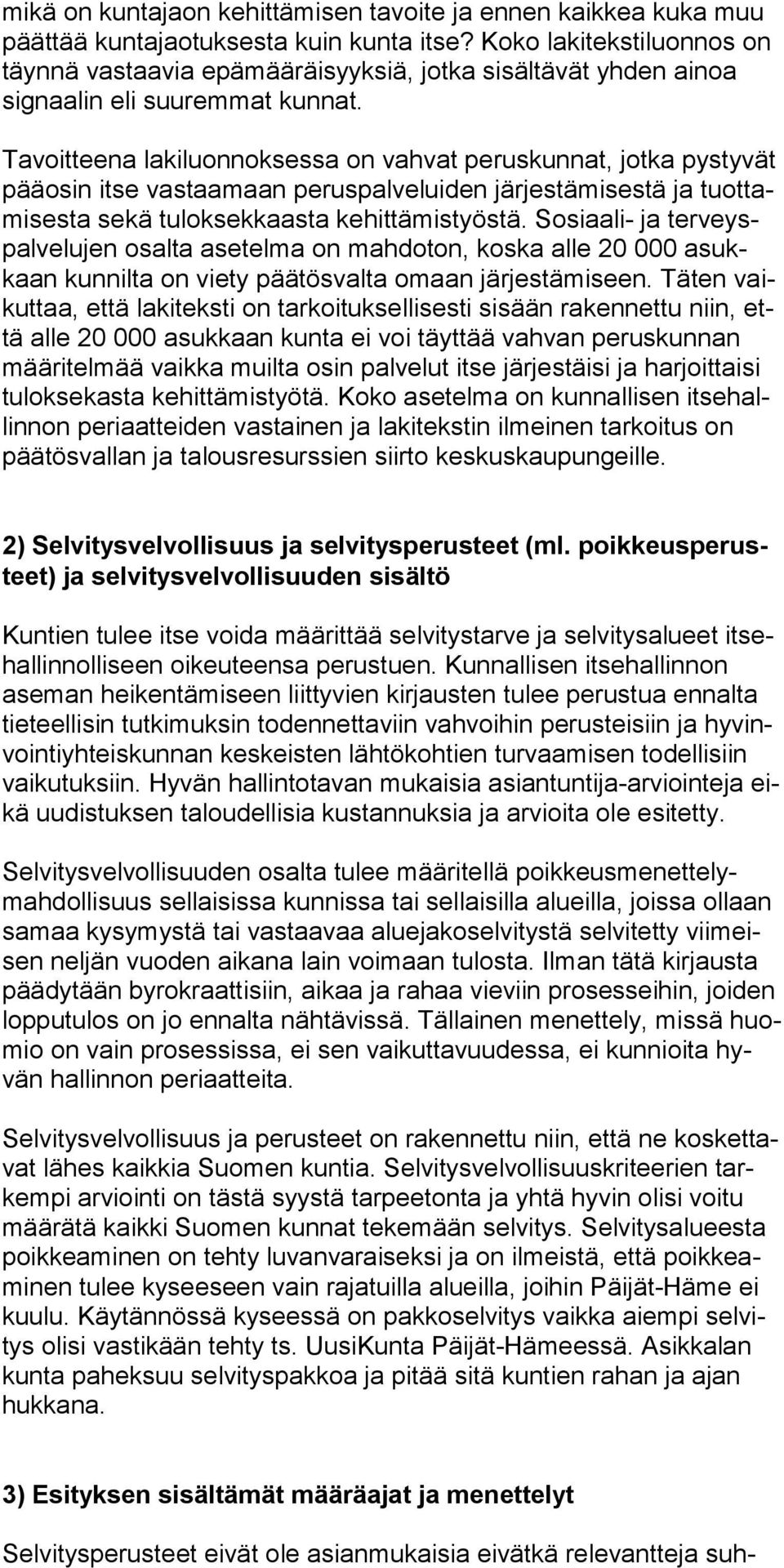 mikä on kuntajaon kehittämisen tavoite ja ennen kaikkea kuka muu päättää kuntajaotuksesta kuin kunta itse? Koko lakitekstiluonnos on täynnä vastaavia epämääräisyyksiä, jotka sisältävät yhden ainoa signaalin eli suuremmat kunnat.

Tavoitteena lakiluonnoksessa on vahvat peruskunnat, jotka pystyvät pääosin itse vastaamaan peruspalveluiden järjestämisestä ja tuottamisesta sekä tuloksekkaasta kehittämistyöstä. Sosiaali- ja terveyspalvelujen osalta asetelma on mahdoton, koska alle 20 000 asukkaan kunnilta on viety päätösvalta omaan järjestämiseen. Täten vaikuttaa, että lakiteksti on tarkoituksellisesti sisään rakennettu niin, että alle 20 000 asukkaan kunta ei voi täyttää vahvan peruskunnan määritelmää vaikka muilta osin palvelut itse järjestäisi ja harjoittaisi tuloksekasta kehittämistyötä. Koko asetelma on kunnallisen itsehallinnon periaatteiden vastainen ja lakitekstin ilmeinen tarkoitus on päätösvallan ja talousresurssien siirto keskuskaupungeille.

2) Selvitysvelvollisuus ja selvitysperusteet (ml. poikkeusperusteet) ja selvitysvelvollisuuden sisältö

Kuntien tulee itse voida määrittää selvitystarve ja selvitysalueet itsehallinnolliseen oikeuteensa perustuen. Kunnallisen itsehallinnon aseman heikentämiseen liittyvien kirjausten tulee perustua ennalta tieteellisin tutkimuksin todennettaviin vahvoihin perusteisiin ja hyvinvointiyhteiskunnan keskeisten lähtökohtien turvaamisen todellisiin vaikutuksiin. Hyvän hallintotavan mukaisia asiantuntija-arviointeja eikä uudistuksen taloudellisia kustannuksia ja arvioita ole esitetty.

Selvitysvelvollisuuden osalta tulee määritellä poikkeusmenettelymahdollisuus sellaisissa kunnissa tai sellaisilla alueilla, joissa ollaan samaa kysymystä tai vastaavaa aluejakoselvitystä selvitetty viimeisen neljän vuoden aikana lain voimaan tulosta. Ilman tätä kirjausta päädytään byrokraattisiin, aikaa ja rahaa vieviin prosesseihin, joiden lopputulos on jo ennalta nähtävissä. Tällainen menettely, missä huomio on vain prosessissa, ei sen vaikuttavuudessa, ei kunnioita hyvän hallinnon periaatteita.

Selvitysvelvollisuus ja perusteet on rakennettu niin, että ne koskettavat lähes kaikkia Suomen kuntia. Selvitysvelvollisuuskriteerien tarkempi arviointi on tästä syystä tarpeetonta ja yhtä hyvin olisi voitu määrätä kaikki Suomen kunnat tekemään selvitys. Selvitysalueesta poikkeaminen on tehty luvanvaraiseksi ja on ilmeistä, että poikkeaminen tulee kyseeseen vain rajatuilla alueilla, joihin Päijät-Häme ei kuulu. Käytännössä kyseessä on pakkoselvitys vaikka aiempi selvitys olisi vastikään tehty ts. UusiKunta Päijät-Hämeessä. Asikkalan kunta paheksuu selvityspakkoa ja pitää sitä kuntien rahan ja ajan hukkana.

3) Esityksen sisältämät määräajat ja menettelyt

Selvitysperusteet eivät ole asianmukaisia eivätkä relevantteja suh-